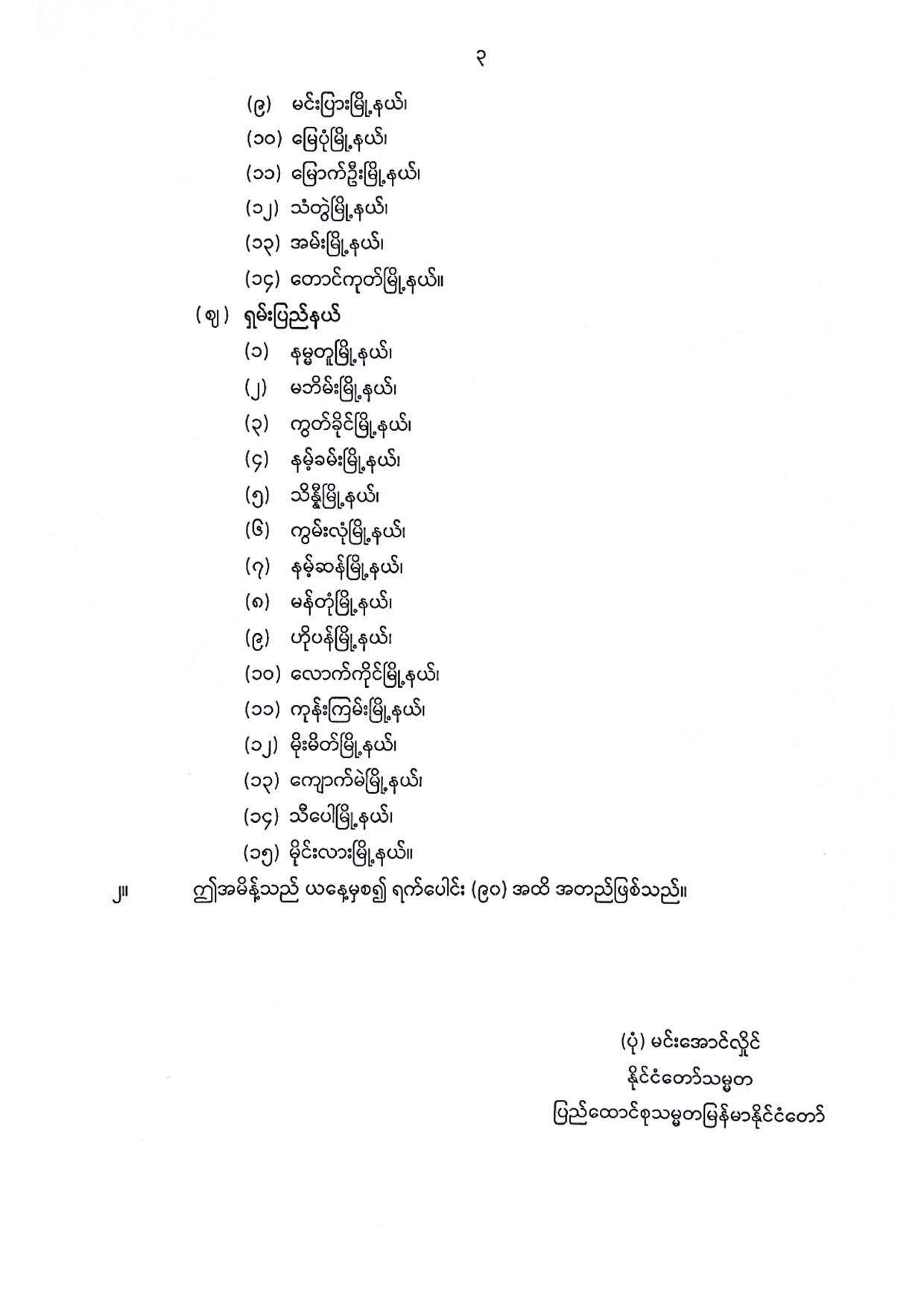 ၃

(၉) မင်းပြားမြို့နယ်၊

(၁၀) မြေပုံမြို့နယ်၊

(၁၁) မြောက်ဦးမြို့နယ်၊

(၁၂) သံတွဲမြို့နယ်၊

(၁၃) အမ်းမြို့နယ်၊

(၁၄) တောင်ကုတ်မြို့နယ်။

(ဈ) ရှမ်းပြည်နယ်

(၁) နမ္မတူမြို့နယ်၊

(၂) မဘိမ်းမြို့နယ်၊

(၃) ကွတ်ခိုင်မြို့နယ်၊

(၄) နမ့်ခမ်းမြို့နယ်၊

(၅) သိန္နီမြို့နယ်၊

(၆) ကွမ်းလုံမြို့နယ်၊

(၇) နမ့်ဆန်မြို့နယ်၊

(၈) မန်တုံမြို့နယ်၊

(၉) ဟိုပန်မြို့နယ်၊

(၁၀) လောက်ကိုင်မြို့နယ်၊

(၁၁) ကုန်းကြမ်းမြို့နယ်၊

(၁၂) မိုးမိတ်မြို့နယ်၊

(၁၃) ကျောက်မဲမြို့နယ်၊

(၁၄) သီပေါမြို့နယ်၊

(၁၅) မိုင်းလားမြို့နယ်။

၂။ ဤအမိန့်သည် ယနေ့မှစ၍ ရက်ပေါင်း (၉၀) အထိ အတည်ဖြစ်သည်။

(ပုံ) မင်းအောင်လှိုင်
နိုင်ငံတော်သမ္မတ
ပြည်ထောင်စုသမ္မတမြန်မာနိုင်ငံတော်